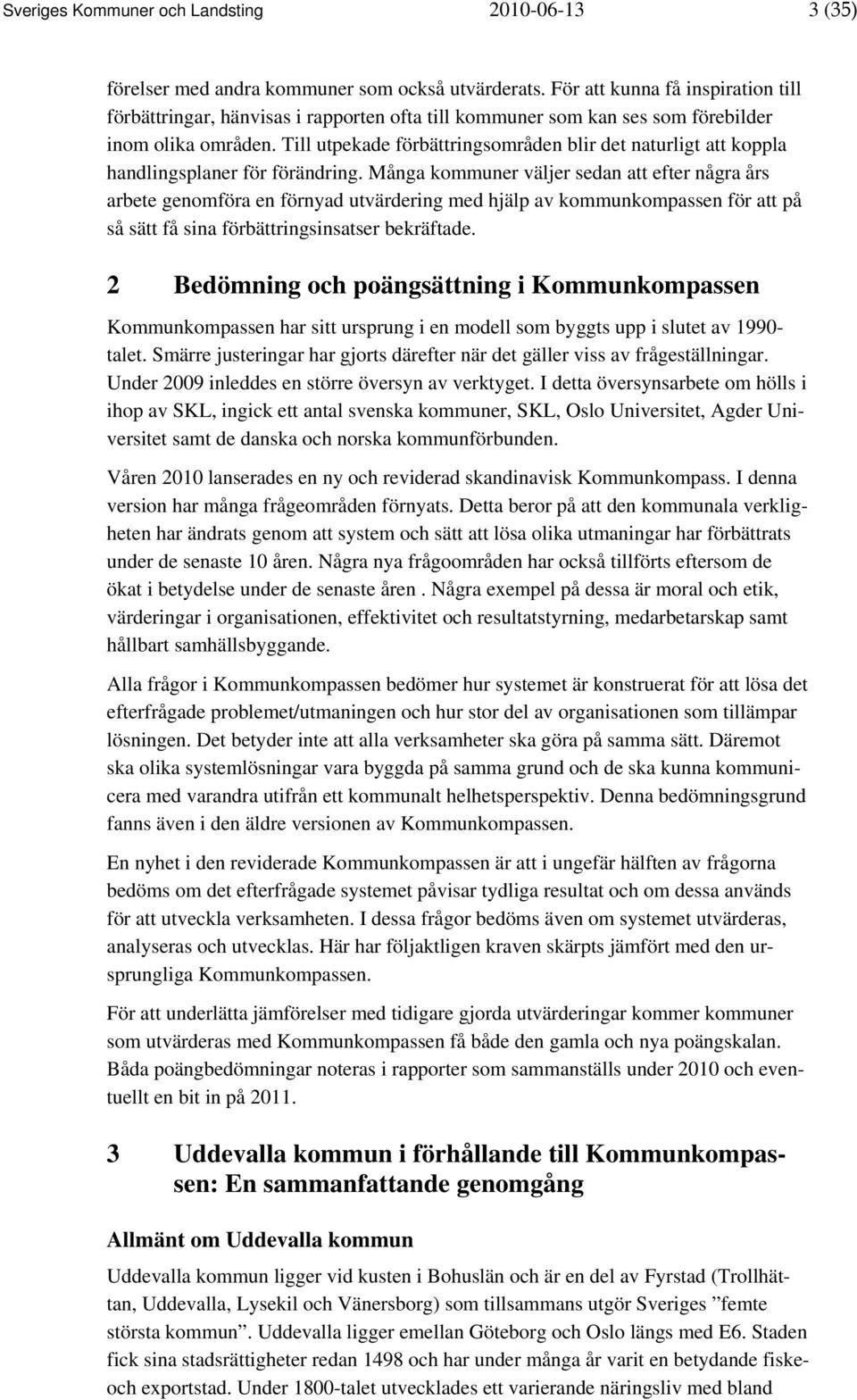 Sveriges Kommuner och Landsting 2010-06-13 3 (35)

förelser med andra kommuner som också utvärderats. För att kunna få inspiration till förbättringar, hänvisas i rapporten ofta till kommuner som kan ses som förebilder inom olika områden. Till utpekade förbättringsområden blir det naturligt att koppla handlingsplaner för förändring. Många kommuner väljer sedan att efter några års arbete genomföra en förnyad utvärdering med hjälp av kommunkompassen för att på så sätt få sina förbättringsinsatser bekräftade.

2 Bedömning och poängsättning i Kommunkompassen

Kommunkompassen har sitt ursprung i en modell som byggts upp i slutet av 1990-talet. Smärre justeringar har gjorts därefter när det gäller viss av frågeställningar. Under 2009 inleddes en större översyn av verktyget. I detta översynsarbete om hölls i ihop av SKL, ingick ett antal svenska kommuner, SKL, Oslo Universitet, Agder Universitet samt de danska och norska kommunförbunden.

Våren 2010 lanserades en ny och reviderad skandinavisk Kommunkompass. I denna version har många frågeområden förnyats. Detta beror på att den kommunala verkligheten har ändrats genom att system och sätt att lösa olika utmaningar har förbättrats under de senaste 10 åren. Några nya frågoområden har också tillförts eftersom de ökat i betydelse under de senaste åren . Några exempel på dessa är moral och etik, värderingar i organisationen, effektivitet och resultatstyrning, medarbetarskap samt hållbart samhällsbyggande.

Alla frågor i Kommunkompassen bedömer hur systemet är konstruerat för att lösa det efterfrågade problemet/utmaningen och hur stor del av organisationen som tillämpar lösningen. Det betyder inte att alla verksamheter ska göra på samma sätt. Däremot ska olika systemlösningar vara byggda på samma grund och de ska kunna kommunicera med varandra utifrån ett kommunalt helhetsperspektiv. Denna bedömningsgrund fanns även i den äldre versionen av Kommunkompassen.

En nyhet i den reviderade Kommunkompassen är att i ungefär hälften av frågorna bedöms om det efterfrågade systemet påvisar tydliga resultat och om dessa används för att utveckla verksamheten. I dessa frågor bedöms även om systemet utvärderas, analyseras och utvecklas. Här har följaktligen kraven skärpts jämfört med den ursprungliga Kommunkompassen.

För att underlätta jämförelser med tidigare gjorda utvärderingar kommer kommuner som utvärderas med Kommunkompassen få både den gamla och nya poängskalan. Båda poängbedömningar noteras i rapporter som sammanställs under 2010 och eventuellt en bit in på 2011.

3 Uddevalla kommun i förhållande till Kommunkompassen: En sammanfattande genomgång

Allmänt om Uddevalla kommun

Uddevalla kommun ligger vid kusten i Bohuslän och är en del av Fyrstad (Trollhättan, Uddevalla, Lysekil och Vänersborg) som tillsammans utgör Sveriges ”femte största kommun”. Uddevalla ligger emellan Göteborg och Oslo längs med E6. Staden fick sina stadsrättigheter redan 1498 och har under många år varit en betydande fiske- och exportstad. Under 1800-talet utvecklades ett varierande näringsliv med bland